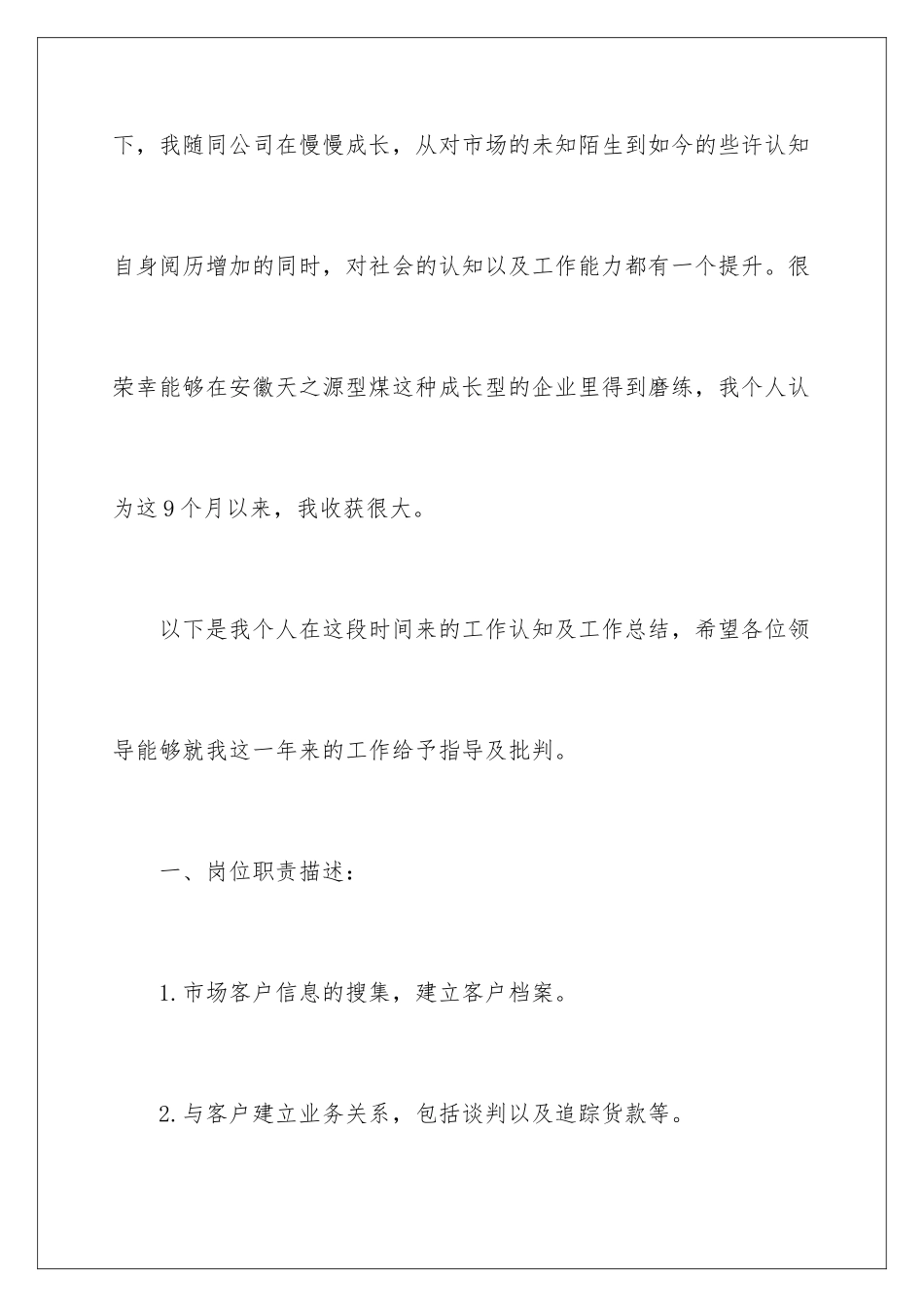 下，我随同公司在慢慢成长，从对市场的未知陌生到如今的些许认知自身阅历增加的同时，对社会的认知以及工作能力都有一个提升。很荣幸能够在安徽天之源型煤这种成长型的企业里得到磨练，我个人认为这9个月以来，我收获很大。

以下是我个人在这段时间来的工作认知及工作总结，希望各位领导能够就我这一年来的工作给予指导及批判。

一、岗位职责描述：

1.市场客户信息的搜集，建立客户档案。

2.与客户建立业务关系，包括谈判以及追踪货款等。